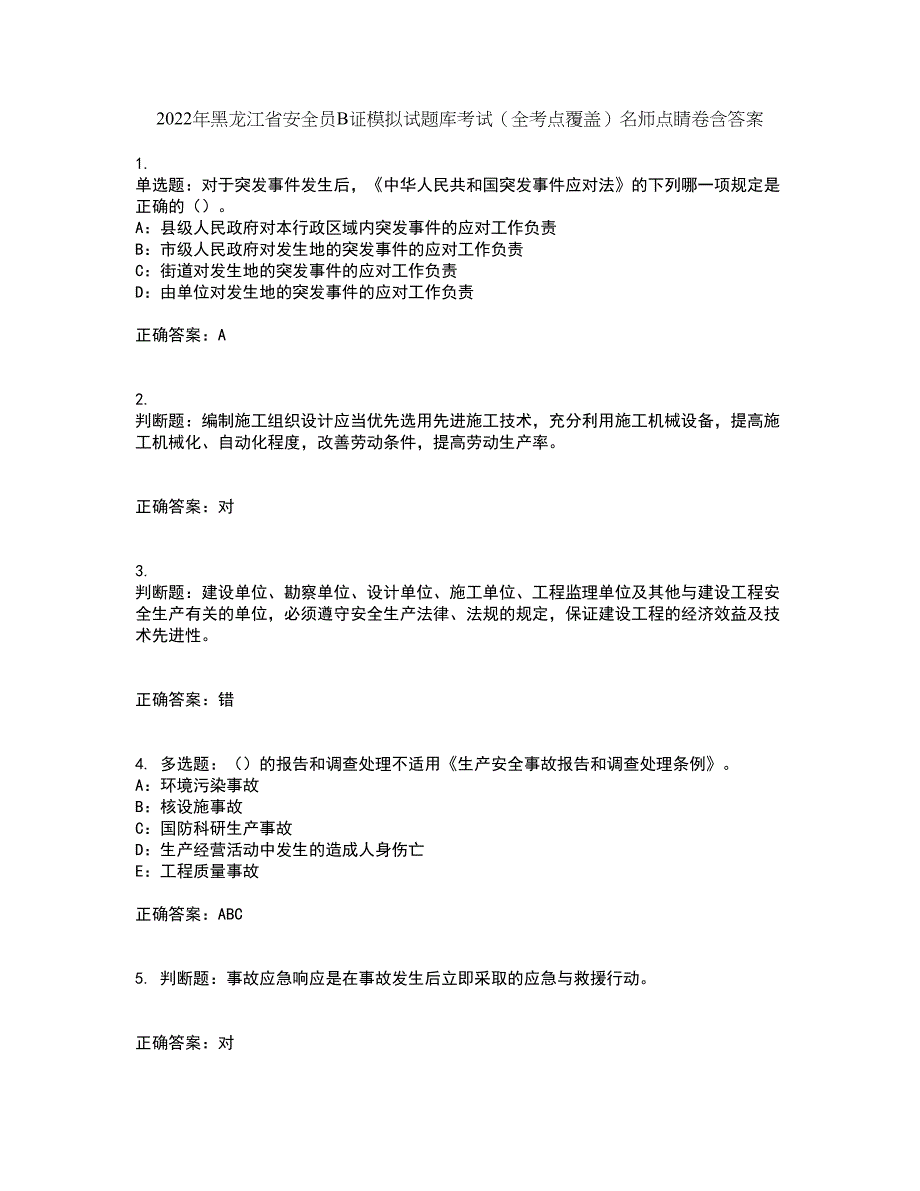 2022年黑龙江省安全员B证模拟试题库考试（全考点覆盖）名师点睛卷含答案

1.
单选题：对于突发事件发生后，《中华人民共和国突发事件应对法》的下列哪一项规定是正确的（）。
A：县级人民政府对本行政区域内突发事件的应对工作负责
B：市级人民政府对发生地的突发事件的应对工作负责
C：街道对发生地的突发事件的应对工作负责
D：由单位对发生地的突发事件的应对工作负责

正确答案：A

2.
判断题：编制施工组织设计应当优先选用先进施工技术，充分利用施工机械设备，提高施工机械化、自动化程度，改善劳动条件，提高劳动生产率。

正确答案：对

3.
判断题：建设单位、勘察单位、设计单位、施工单位、工程监理单位及其他与建设工程安全生产有关的单位，必须遵守安全生产法律、法规的规定，保证建设工程的经济效益及技术先进性。

正确答案：错

4. 多选题：（）的报告和调查处理不适用《生产安全事故报告和调查处理条例》。
A：环境污染事故
B：核设施事故
C：国防科研生产事故
D：生产经营活动中发生的造成人身伤亡
E：工程质量事故

正确答案：ABC

5. 判断题：事故应急响应是在事故发生后立即采取的应急与救援行动。

正确答案：对